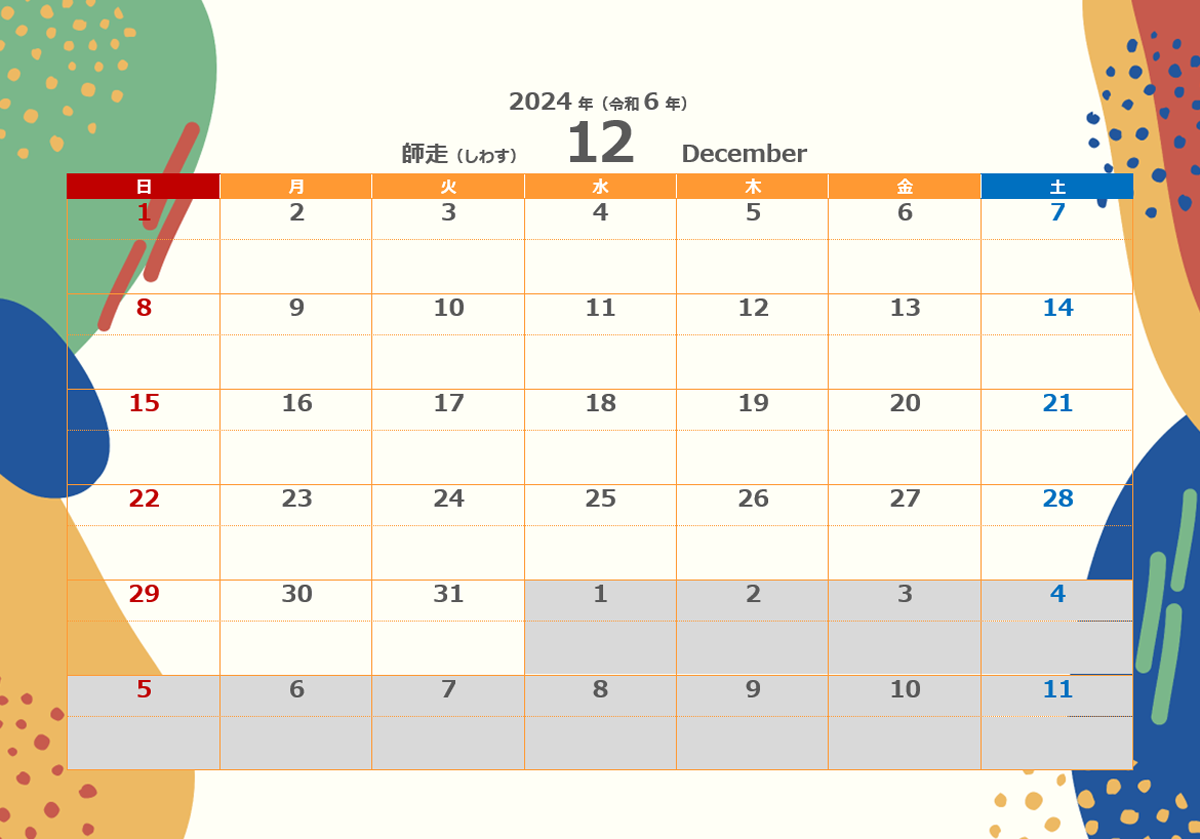 2024 年（令和 6 年）

師走（しわす） 12 December

| 日 | 月 | 火 | 水 | 木 | 金 | 土 |
|---|---|---|---|---|---|---|
| 1 | 2 | 3 | 4 | 5 | 6 | 7 |
| 8 | 9 | 10 | 11 | 12 | 13 | 14 |
| 15 | 16 | 17 | 18 | 19 | 20 | 21 |
| 22 | 23 | 24 | 25 | 26 | 27 | 28 |
| 29 | 30 | 31 | 1 | 2 | 3 | 4 |
| 5 | 6 | 7 | 8 | 9 | 10 | 11 |